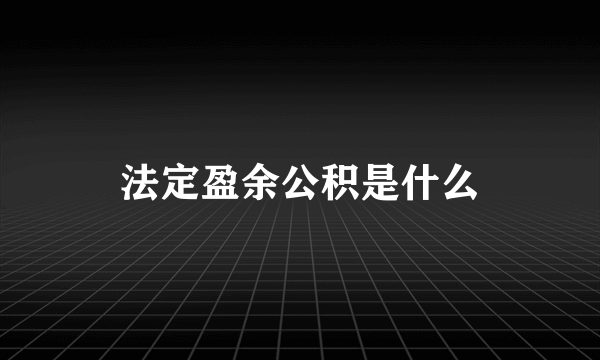 法定盈余公积是什么